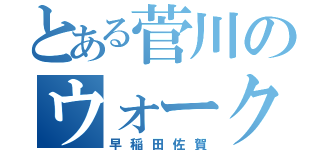 とある菅川のウォーク

早稲田佐賀